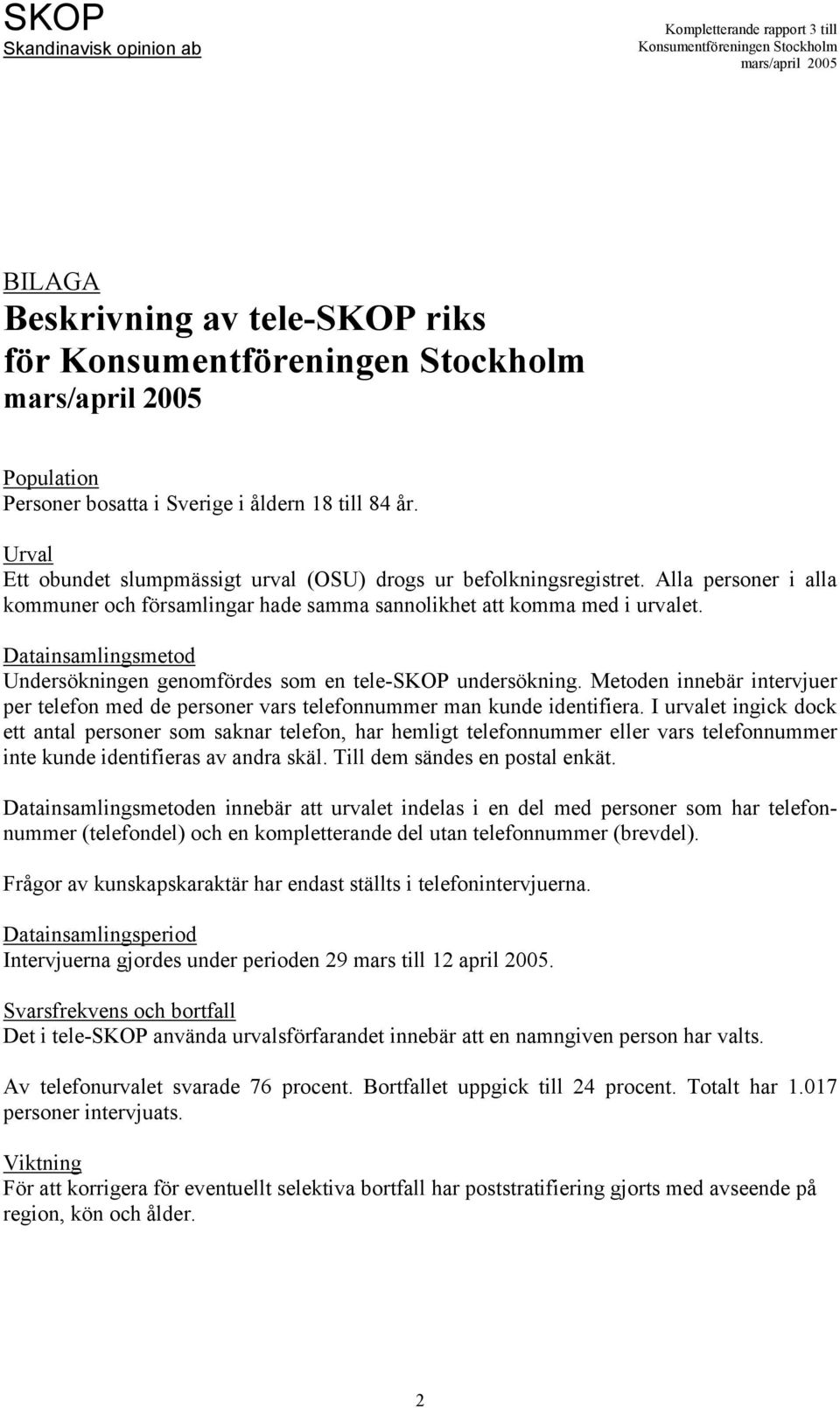 SKOP
Skandinavisk opinion ab

Kompletterande rapport 3 till
Konsumentföreningen Stockholm
mars/april 2005

BILAGA
Beskrivning av tele-SKOP riks
för Konsumentföreningen Stockholm
mars/april 2005

Population
Personer bosatta i Sverige i åldern 18 till 84 år.

Urval
Ett obundet slumpmässigt urval (OSU) drogs ur befolkningsregistret. Alla personer i alla kommuner och församlingar hade samma sannolikhet att komma med i urvalet.

Datainsamlingsmetod
Undersökningen genomfördes som en tele-SKOP undersökning. Metoden innebär intervjuer per telefon med de personer vars telefonnummer man kunde identifiera. I urvalet ingick dock ett antal personer som saknar telefon, har hemligt telefonnummer eller vars telefonnummer inte kunde identifieras av andra skäl. Till dem sändes en postal enkät.

Datainsamlingsmetoden innebär att urvalet indelas i en del med personer som har telefonnummer (telefondel) och en kompletterande del utan telefonnummer (brevdel).

Frågor av kunskapskaraktär har endast ställts i telefonintervjuerna.

Datainsamlingsperiod
Intervjuerna gjordes under perioden 29 mars till 12 april 2005.

Svarsfrekvens och bortfall
Det i tele-SKOP använda urvalsförfarandet innebär att en namngiven person har valts.

Av telefonurvalet svarade 76 procent. Bortfallet uppgick till 24 procent. Totalt har 1.017 personer intervjuats.

Viktning
För att korrigera för eventuellt selektiva bortfall har poststratifiering gjorts med avseende på region, kön och ålder.

2